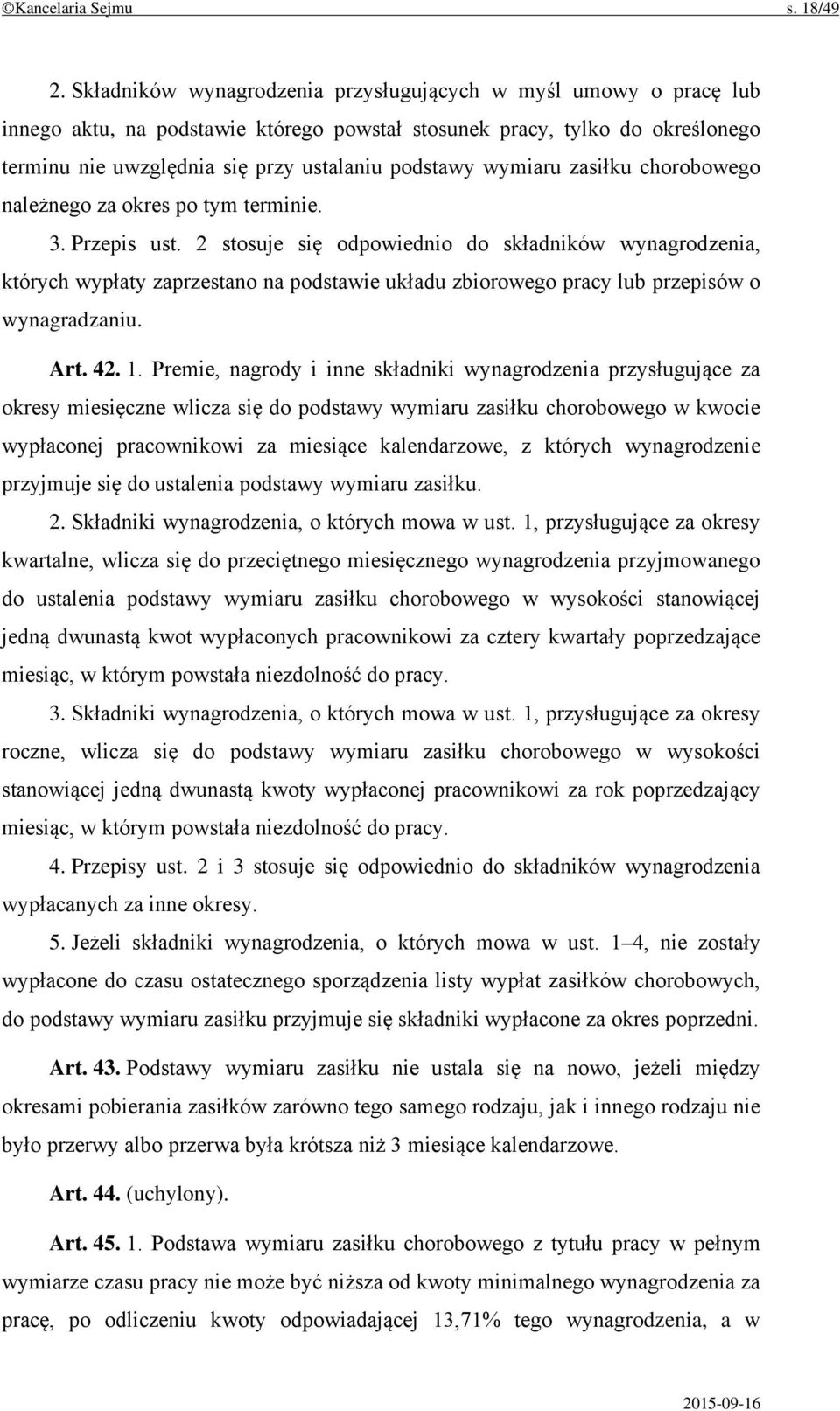 ©Kancelaria Sejmu s. 18/49

2. Składników wynagrodzenia przysługujących w myśl umowy o pracę lub innego aktu, na podstawie którego powstał stosunek pracy, tylko do określonego terminu nie uwzględnia się przy ustalaniu podstawy wymiaru zasiłku chorobowego należnego za okres po tym terminie.

3. Przepis ust. 2 stosuje się odpowiednio do składników wynagrodzenia, których wypłaty zaprzestano na podstawie układu zbiorowego pracy lub przepisów o wynagradzaniu.

Art. 42. 1. Premie, nagrody i inne składniki wynagrodzenia przysługujące za okresy miesięczne wlicza się do podstawy wymiaru zasiłku chorobowego w kwocie wypłaconej pracownikowi za miesiące kalendarzowe, z których wynagrodzenie przyjmuje się do ustalenia podstawy wymiaru zasiłku.

2. Składniki wynagrodzenia, o których mowa w ust. 1, przysługujące za okresy kwartalne, wlicza się do przeciętnego miesięcznego wynagrodzenia przyjmowanego do ustalenia podstawy wymiaru zasiłku chorobowego w wysokości stanowiącej jedną dwunastą kwot wypłaconych pracownikowi za cztery kwartały poprzedzające miesiąc, w którym powstała niezdolność do pracy.

3. Składniki wynagrodzenia, o których mowa w ust. 1, przysługujące za okresy roczne, wlicza się do podstawy wymiaru zasiłku chorobowego w wysokości stanowiącej jedną dwunastą kwoty wypłaconej pracownikowi za rok poprzedzający miesiąc, w którym powstała niezdolność do pracy.

4. Przepisy ust. 2 i 3 stosuje się odpowiednio do składników wynagrodzenia wypłacanych za inne okresy.

5. Jeżeli składniki wynagrodzenia, o których mowa w ust. 1–4, nie zostały wypłacone do czasu ostatecznego sporządzenia listy wypłat zasiłków chorobowych, do podstawy wymiaru zasiłku przyjmuje się składniki wypłacone za okres poprzedni.

Art. 43. Podstawy wymiaru zasiłku nie ustala się na nowo, jeżeli między okresami pobierania zasiłków zarówno tego samego rodzaju, jak i innego rodzaju nie było przerwy albo przerwa była krótsza niż 3 miesiące kalendarzowe.

Art. 44. (uchylony).

Art. 45. 1. Podstawa wymiaru zasiłku chorobowego z tytułu pracy w pełnym wymiarze czasu pracy nie może być niższa od kwoty minimalnego wynagrodzenia za pracę, po odliczeniu kwoty odpowiadającej 13,71% tego wynagrodzenia, a w

2015-09-16